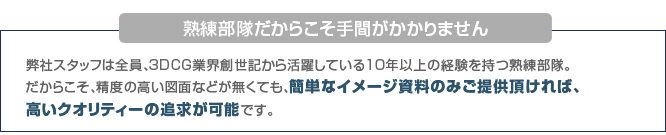 熟練部隊だからこそ手間がかかりません

弊社スタッフは全員、3DCG業界創世記から活躍している10年以上の経験を持つ熟練部隊。だからこそ、精度の高い図面などが無くても、簡単なイメージ資料のみご提供頂ければ、高いクオリティーの追求が可能です。